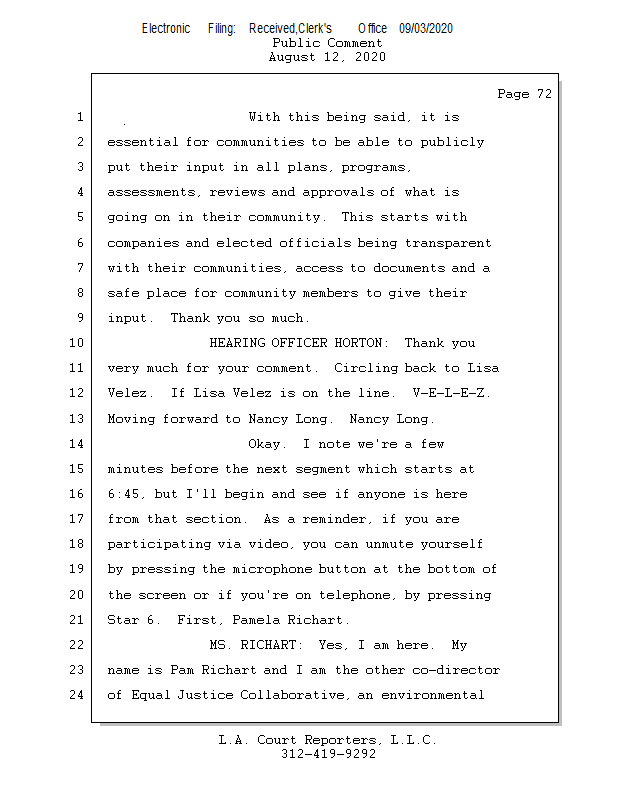 Electronic Filing: Received,Clerk's Office 09/03/2020
Public Comment
August 12, 2020

Page 72

1 With this being said, it is
2 essential for communities to be able to publicly
3 put their input in all plans, programs,
4 assessments, reviews and approvals of what is
5 going on in their community. This starts with
6 companies and elected officials being transparent
7 with their communities, access to documents and a
8 safe place for community members to give their
9 input. Thank you so much.
10 HEARING OFFICER HORTON: Thank you
11 very much for your comment. Circling back to Lisa
12 Velez. If Lisa Velez is on the line. V-E-L-E-Z.
13 Moving forward to Nancy Long. Nancy Long.
14 Okay. I note we're a few
15 minutes before the next segment which starts at
16 6:45, but I'll begin and see if anyone is here
17 from that section. As a reminder, if you are
18 participating via video, you can unmute yourself
19 by pressing the microphone button at the bottom of
20 the screen or if you're on telephone, by pressing
21 Star 6. First, Pamela Richart.
22 MS. RICHART: Yes, I am here. My
23 name is Pam Richart and I am the other co-director
24 of Equal Justice Collaborative, an environmental

L.A. Court Reporters, L.L.C.
312-419-9292